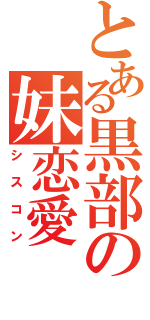 とある黒部の妹恋愛
シスコン